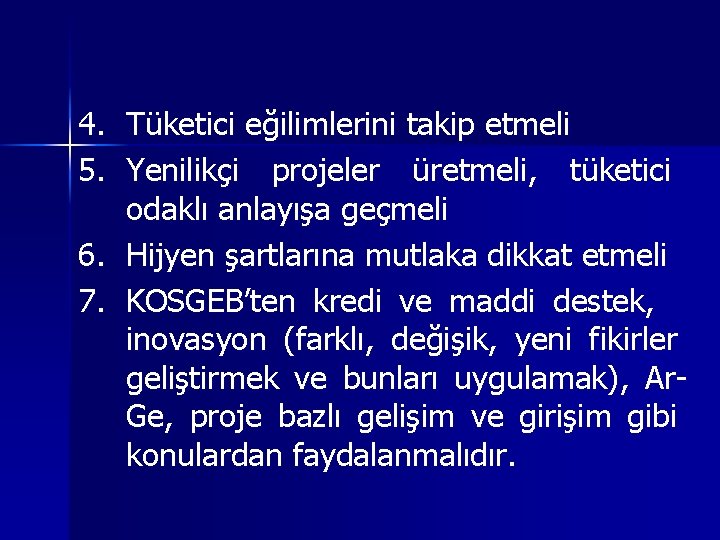 4. Tüketici eğilimlerini takip etmeli
5. Yenilikçi projeler üretmeli, tüketici odaklı anlayışa geçmeli
6. Hijyen şartlarına mutlaka dikkat etmeli
7. KOSGEB'ten kredi ve maddi destek, inovasyon (farklı, değişik, yeni fikirler geliştirmek ve bunları uygulamak), Ar-Ge, proje bazlı gelişim ve girişim gibi konulardan faydalanmalıdır.